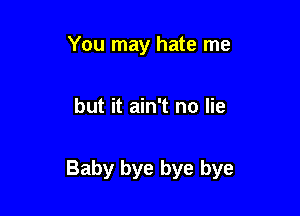 You may hate me

but it ain't no lie

Baby bye bye bye